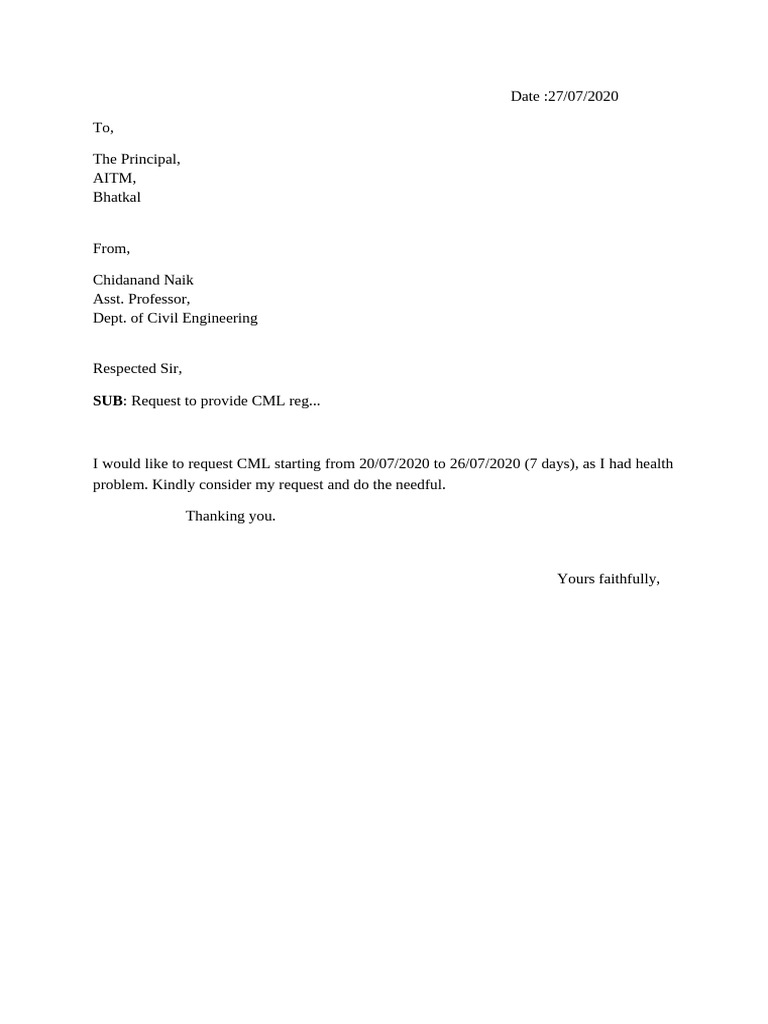 Date :27/07/2020

To,

The Principal,
AITM,
Bhatkal

From,

Chidanand Naik
Asst. Professor,
Dept. of Civil Engineering

Respected Sir,

SUB: Request to provide CML reg...

I would like to request CML starting from 20/07/2020 to 26/07/2020 (7 days), as I had health problem. Kindly consider my request and do the needful.

Thanking you.

Yours faithfully,